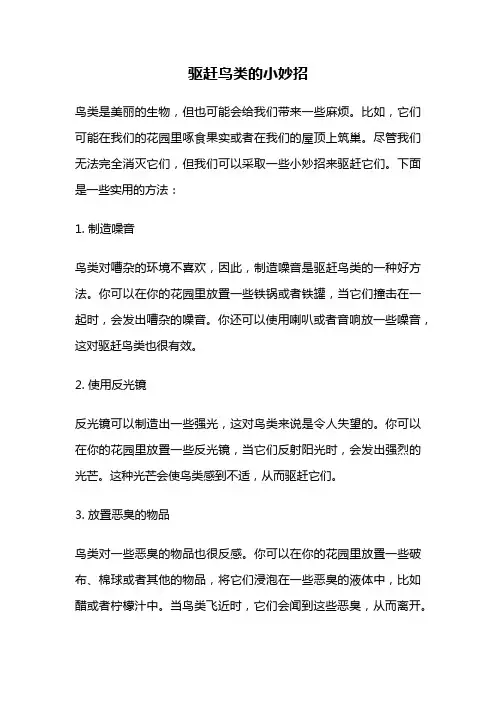 驱赶鸟类的小妙招

鸟类是美丽的生物，但也可能会给我们带来一些麻烦。比如，它们可能在我们的花园里啄食果实或者在我们的屋顶上筑巢。尽管我们无法完全消灭它们，但我们可以采取一些小妙招来驱赶它们。下面是一些实用的方法：

1. 制造噪音

鸟类对嘈杂的环境不喜欢，因此，制造噪音是驱赶鸟类的一种好方法。你可以在你的花园里放置一些铁锅或者铁罐，当它们撞击在一起时，会发出嘈杂的噪音。你还可以使用喇叭或者音响放一些噪音，这对驱赶鸟类也很有效。

2. 使用反光镜

反光镜可以制造出一些强光，这对鸟类来说是令人失望的。你可以在你的花园里放置一些反光镜，当它们反射阳光时，会发出强烈的光芒。这种光芒会使鸟类感到不适，从而驱赶它们。

3. 放置恶臭的物品

鸟类对一些恶臭的物品也很反感。你可以在你的花园里放置一些破布、棉球或者其他的物品，将它们浸泡在一些恶臭的液体中，比如醋或者柠檬汁中。当鸟类飞近时，它们会闻到这些恶臭，从而离开。